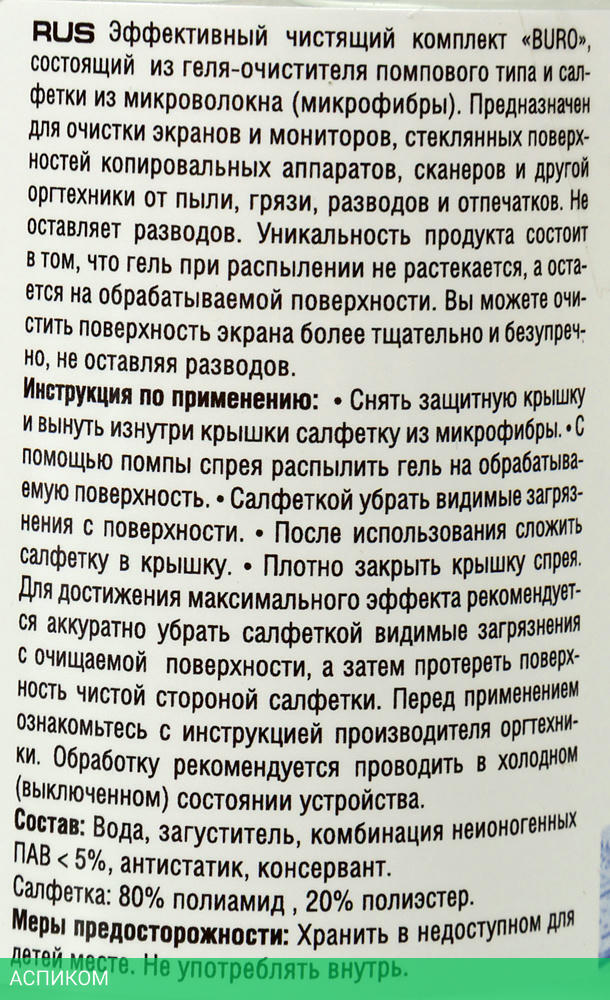 RUS Эффективный чистящий комплект «BURO», состоящий из геля-очистителя помпового типа и салфетки из микроволокна (микрофибры). Предназначен для очистки экранов и мониторов, стеклянных поверхностей копировальных аппаратов, сканеров и другой оргтехники от пыли, грязи, разводов и отпечатков. Не оставляет разводов. Уникальность продукта состоит в том, что гель при распылении не растекается, а остается на обрабатываемой поверхности. Вы можете очистить поверхность экрана более тщательно и безупречно, не оставляя разводов.

Инструкция по применению: • Снять защитную крышку и вынуть изнутри крышки салфетку из микрофибры. • С помощью помпы спрея распылить гель на обрабатываемую поверхность. • Салфеткой убрать видимые загрязнения с поверхности. • После использования сложить салфетку в крышку. • Плотно закрыть крышку спрея. Для достижения максимального эффекта рекомендуется аккуратно убрать салфеткой видимые загрязнения с очищаемой поверхности, а затем протереть поверхность чистой стороной салфетки. Перед применением ознакомьтесь с инструкцией производителя оргтехники. Обработку рекомендуется проводить в холодном (выключенном) состоянии устройства.

Состав: Вода, загуститель, комбинация неионогенных ПАВ < 5%, антистатик, консервант.

Салфетка: 80% полиамид , 20% полиэстер.

Меры предосторожности: Хранить в недоступном для детей месте. Не употреблять внутрь.

АСПИКОМ